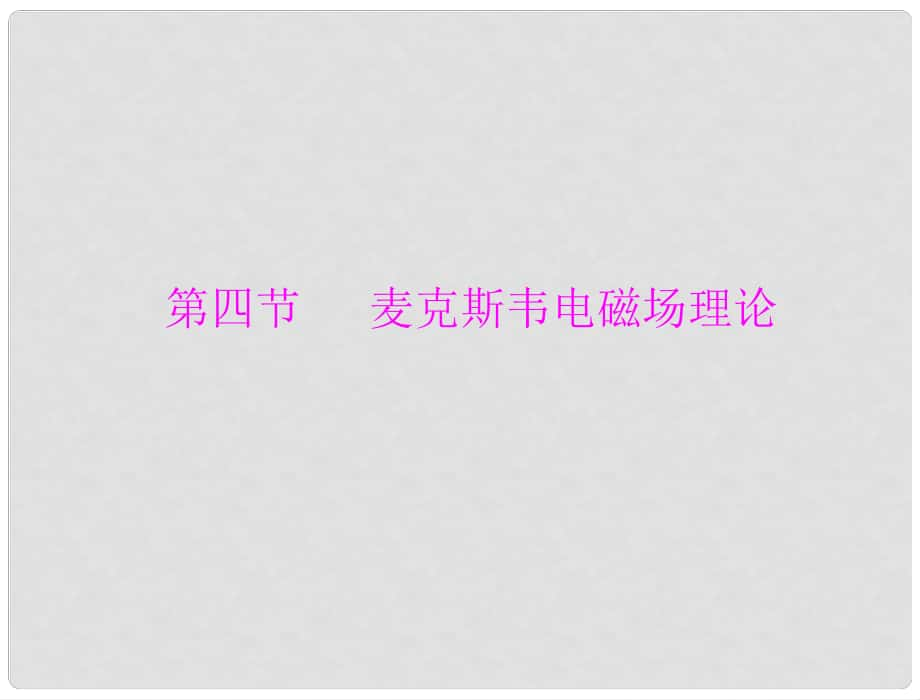 第四节　麦克斯韦电磁场理论